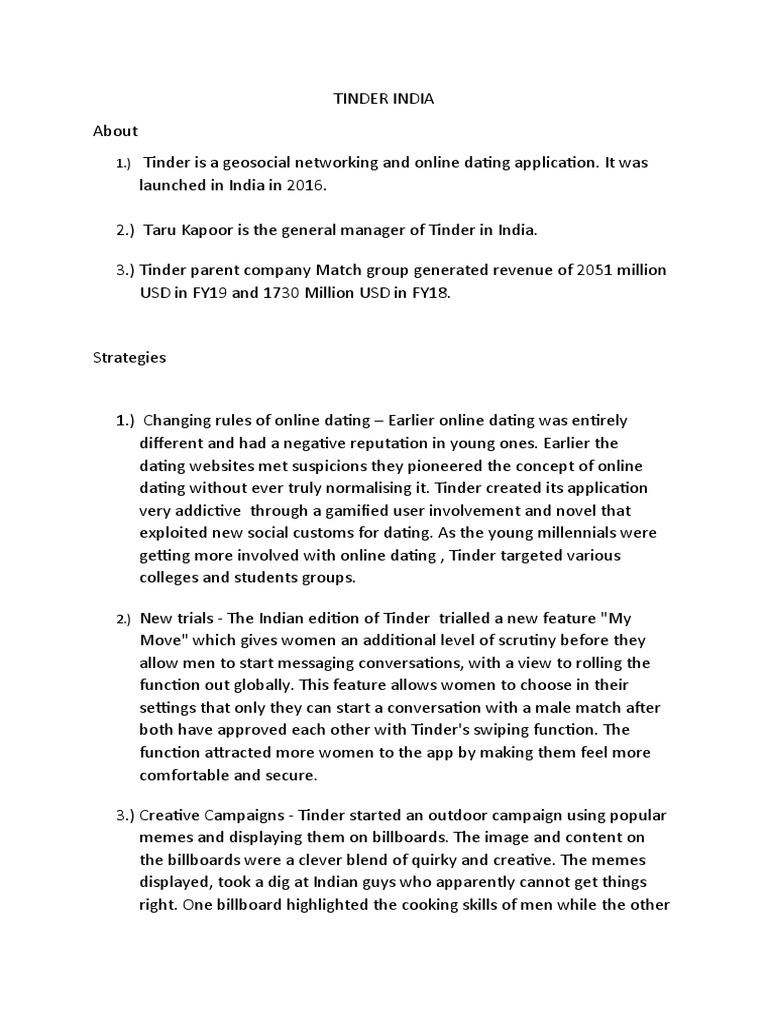 TINDER INDIA

About

1.) Tinder is a geosocial networking and online dating application. It was launched in India in 2016.

2.) Taru Kapoor is the general manager of Tinder in India.

3.) Tinder parent company Match group generated revenue of 2051 million USD in FY19 and 1730 Million USD in FY18.

Strategies

1.) Changing rules of online dating – Earlier online dating was entirely different and had a negative reputation in young ones. Earlier the dating websites met suspicions they pioneered the concept of online dating without ever truly normalising it. Tinder created its application very addictive through a gamified user involvement and novel that exploited new social customs for dating. As the young millennials were getting more involved with online dating , Tinder targeted various colleges and students groups.

2.) New trials - The Indian edition of Tinder trialled a new feature "My Move" which gives women an additional level of scrutiny before they allow men to start messaging conversations, with a view to rolling the function out globally. This feature allows women to choose in their settings that only they can start a conversation with a male match after both have approved each other with Tinder's swiping function. The function attracted more women to the app by making them feel more comfortable and secure.

3.) Creative Campaigns - Tinder started an outdoor campaign using popular memes and displaying them on billboards. The image and content on the billboards were a clever blend of quirky and creative. The memes displayed, took a dig at Indian guys who apparently cannot get things right. One billboard highlighted the cooking skills of men while the other